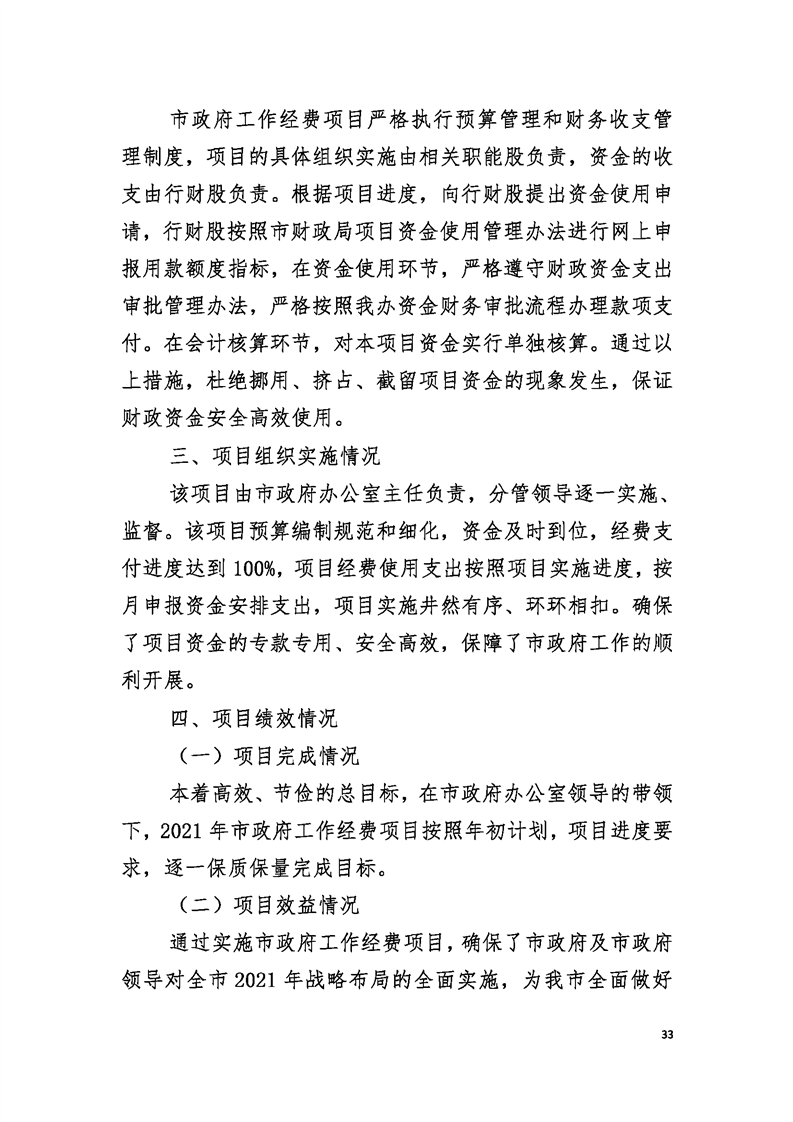 市政府工作经费项目严格执行预算管理和财务收支管理制度，项目的具体组织实施由相关职能股负责，资金的收支由行财股负责。根据项目进度，向行财股提出资金使用申请，行财股按照市财政局项目资金使用管理办法进行网上申报用款额度指标，在资金使用环节，严格遵守财政资金支出审批管理办法，严格按照我办资金财务审批流程办理款项支付。在会计核算环节，对本项目资金实行单独核算。通过以上措施，杜绝挪用、挤占、截留项目资金的现象发生，保证财政资金安全高效使用。

三、项目组织实施情况

该项目由市政府办公室主任负责，分管领导逐一实施、监督。该项目预算编制规范和细化，资金及时到位，经费支付进度达到100%，项目经费使用支出按照项目实施进度，按月申报资金安排支出，项目实施井然有序、环环相扣。确保了项目资金的专款专用、安全高效，保障了市政府工作的顺利开展。

四、项目绩效情况

（一）项目完成情况

本着高效、节俭的总目标，在市政府办公室领导的带领下，2021年市政府工作经费项目按照年初计划，项目进度要求，逐一保质保量完成目标。

（二）项目效益情况

通过实施市政府工作经费项目，确保了市政府及市政府领导对全市2021年战略布局的全面实施，为我市全面做好

33